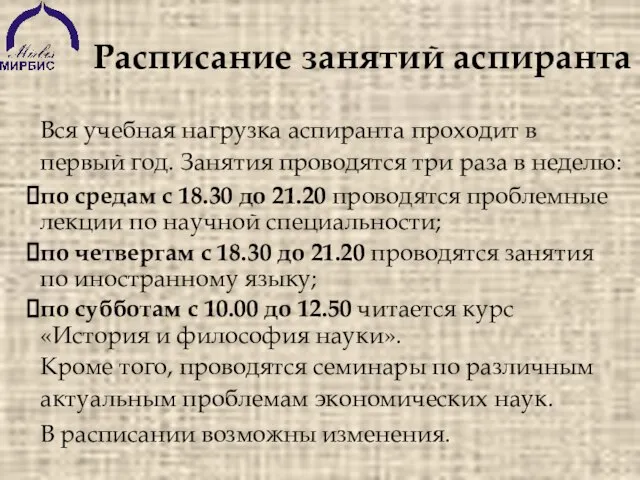 Mirbis
МИРБИС

Расписание занятий аспиранта

Вся учебная нагрузка аспиранта проходит в первый год. Занятия проводятся три раза в неделю:

по средам с 18.30 до 21.20 проводятся проблемные лекции по научной специальности;

по четвергам с 18.30 до 21.20 проводятся занятия по иностранному языку;

по субботам с 10.00 до 12.50 читается курс «История и философия науки».

Кроме того, проводятся семинары по различным актуальным проблемам экономических наук.

В расписании возможны изменения.